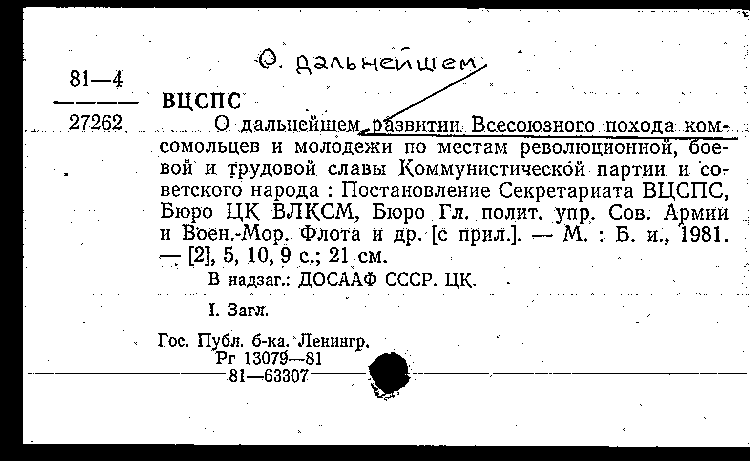 О. дальнейшем

81—4
27262

ВЦСПС
О дальнейшем развитии Всесоюзного похода комсомольцев и молодежи по местам революционной, боевой и трудовой славы Коммунистической партии и советского народа : Постановление Секретариата ВЦСПС, Бюро ЦК ВЛКСМ, Бюро Гл. полит. упр. Сов. Армии и Воен.-Мор. Флота и др. [с прил.]. — М. : Б. и., 1981. — [2], 5, 10, 9 с.; 21 см.
В надзаг.: ДОСААФ СССР. ЦК.

I. Загл.

Гос. Публ. б-ка. Ленингр.
Рг 13079—81
81—63307